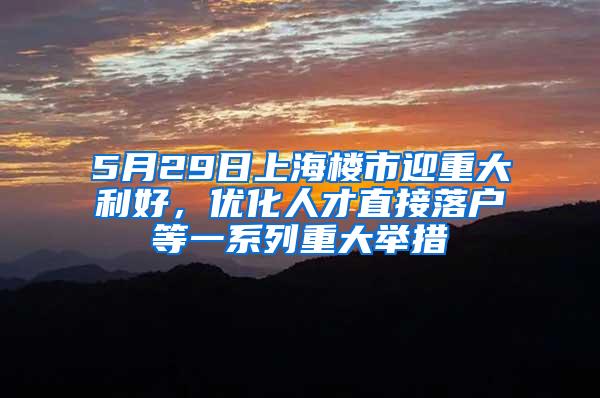 5月29日上海楼市迎重大利好，优化人才直接落户等一系列重大举措